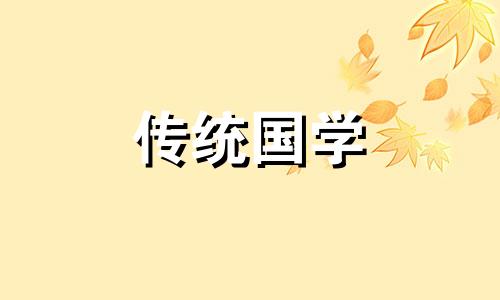 传统国学